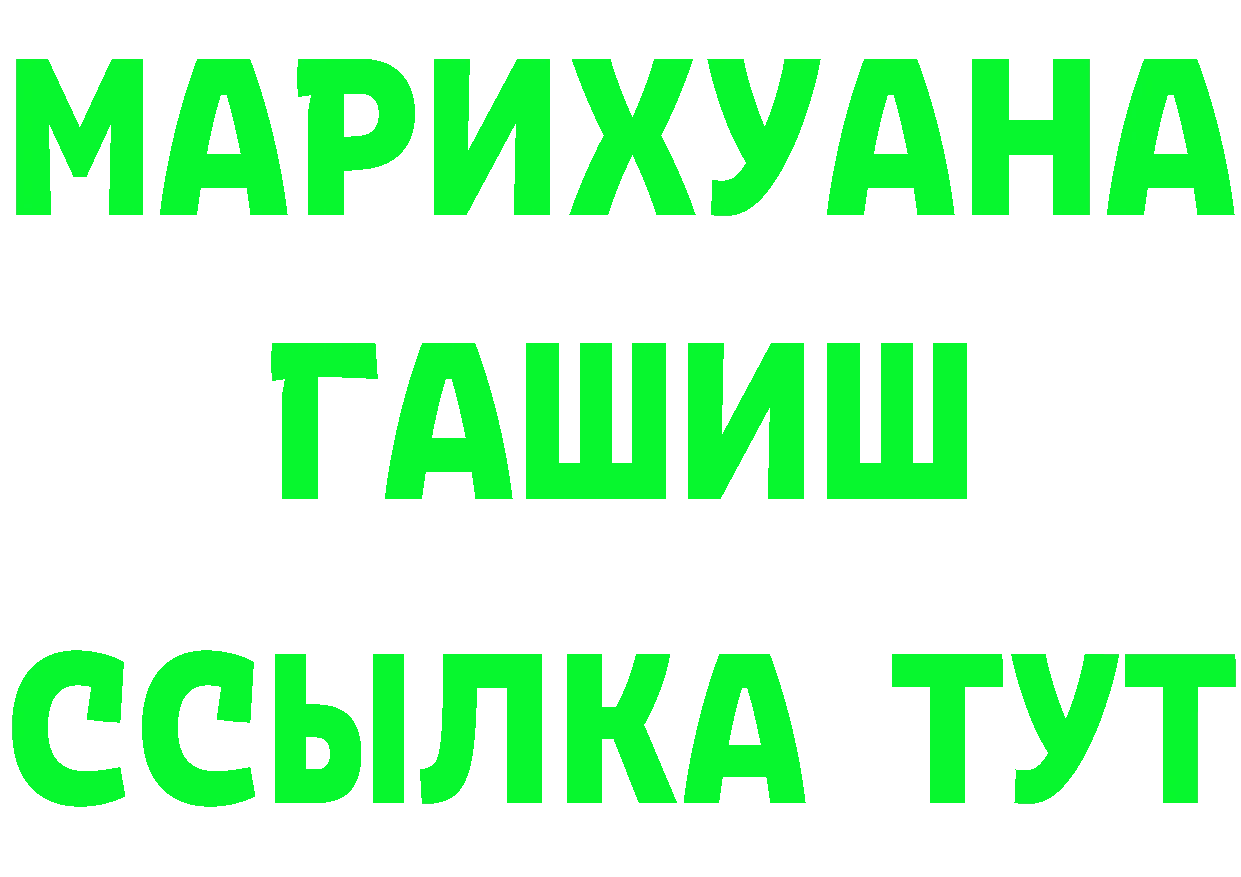 МАРИХУАНА
ГАШИШ
ССЫЛКА ТУТ